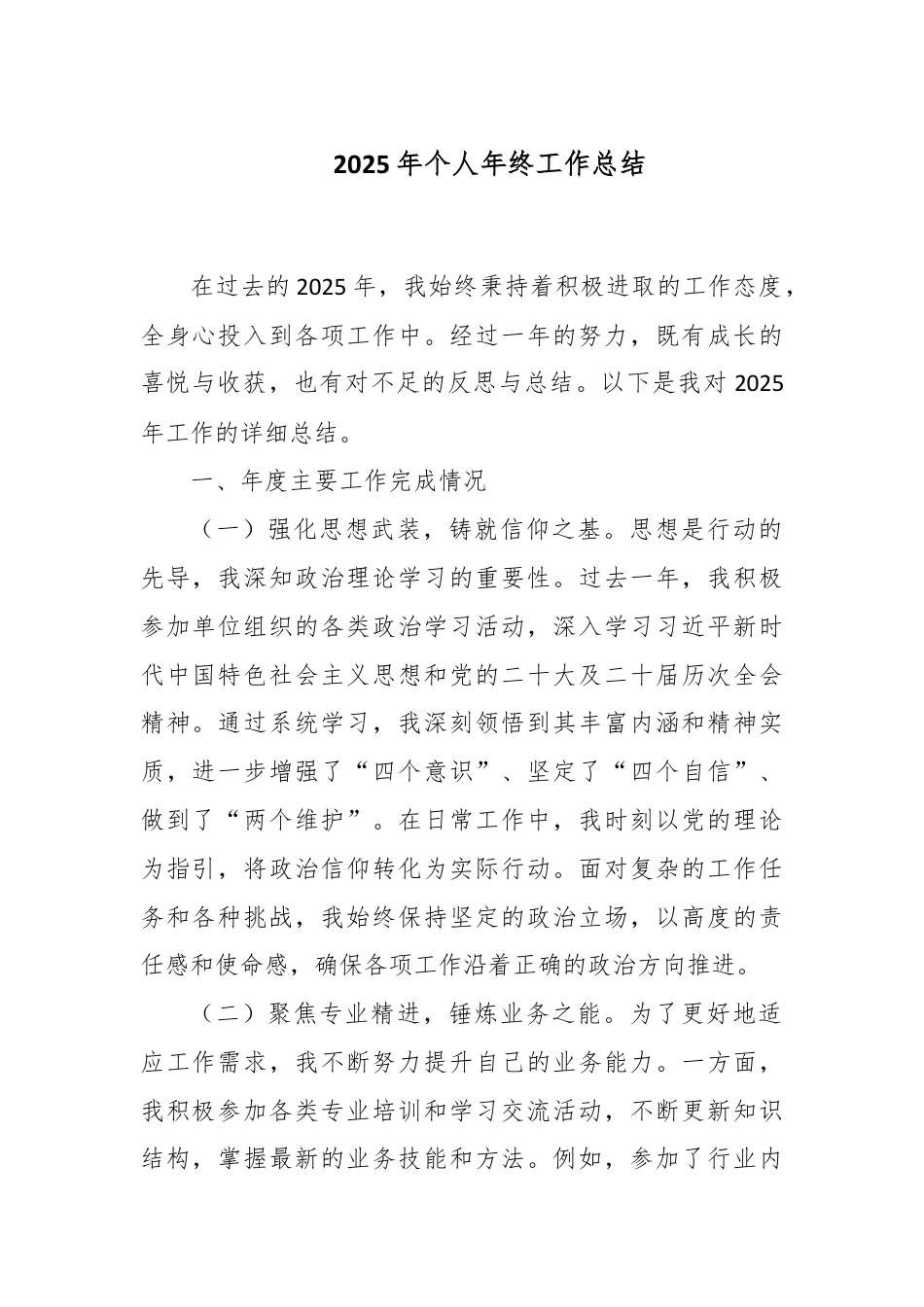 2025 年个人年终工作总结

在过去的 2025 年，我始终秉持着积极进取的工作态度，全身心投入到各项工作中。经过一年的努力，既有成长的喜悦与收获，也有对不足的反思与总结。以下是我对 2025 年工作的详细总结。

一、年度主要工作完成情况

（一）强化思想武装，铸就信仰之基。思想是行动的先导，我深知政治理论学习的重要性。过去一年，我积极参加单位组织的各类政治学习活动，深入学习习近平新时代中国特色社会主义思想和党的二十大及二十届历次全会精神。通过系统学习，我深刻领悟到其丰富内涵和精神实质，进一步增强了“四个意识”、坚定了“四个自信”、做到了“两个维护”。在日常工作中，我时刻以党的理论为指引，将政治信仰转化为实际行动。面对复杂的工作任务和各种挑战，我始终保持坚定的政治立场，以高度的责任感和使命感，确保各项工作沿着正确的政治方向推进。

（二）聚焦专业精进，锤炼业务之能。为了更好地适应工作需求，我不断努力提升自己的业务能力。一方面，我积极参加各类专业培训和学习交流活动，不断更新知识结构，掌握最新的业务技能和方法。例如，参加了行业内